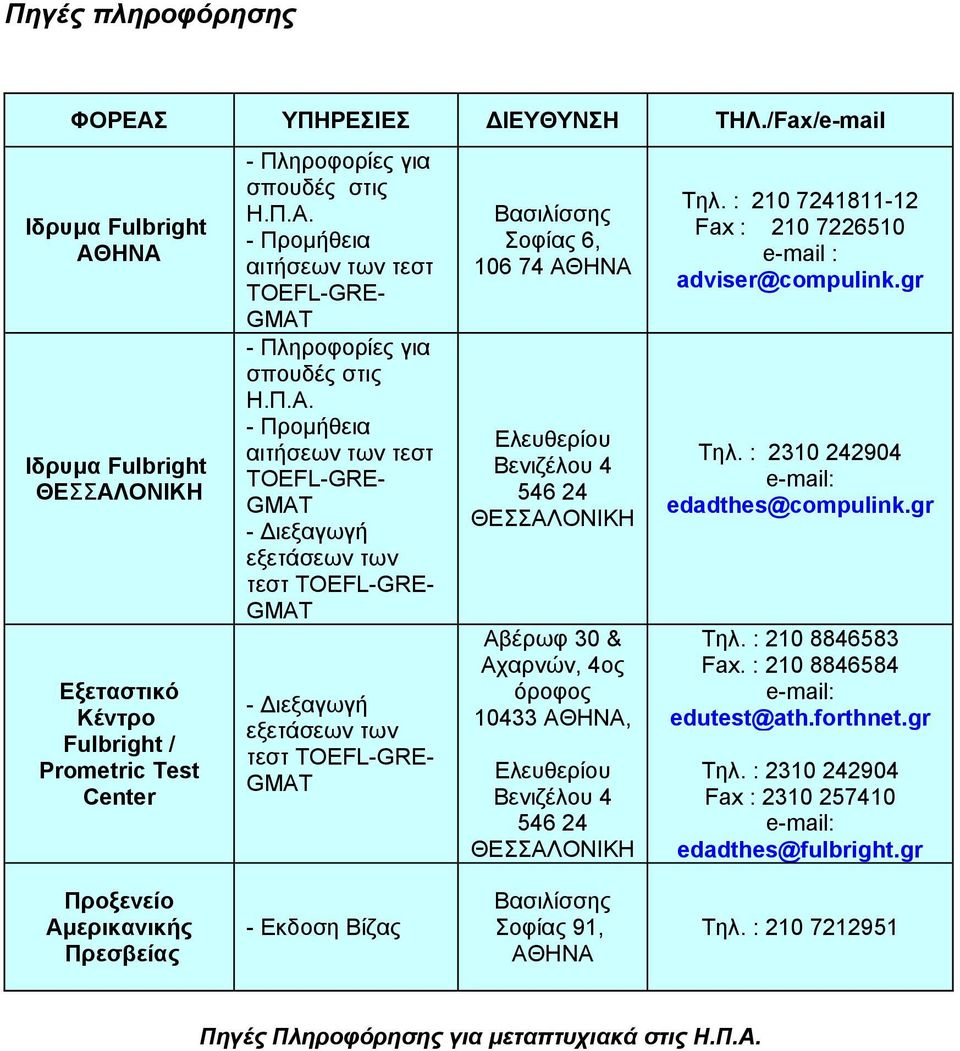 Πηγές πληροφόρησης

| ΦΟΡΕΑΣ | ΥΠΗΡΕΣΙΕΣ | ΔΙΕΥΘΥΝΣΗ | ΤΗΛ./Fax/e-mail |
|---|---|---|---|
| Ιδρυμα Fulbright ΑΘΗΝΑ | - Πληροφορίες για σπουδές στις Η.Π.Α. - Προμήθεια αιτήσεων των τεστ TOEFL-GRE-GMAT | Βασιλίσσης Σοφίας 6, 106 74 ΑΘΗΝΑ | Τηλ. : 210 7241811-12 Fax : 210 7226510 e-mail : adviser@compulink.gr |
| Ιδρυμα Fulbright ΘΕΣΣΑΛΟΝΙΚΗ | - Πληροφορίες για σπουδές στις Η.Π.Α. - Προμήθεια αιτήσεων των τεστ TOEFL-GRE-GMAT - Διεξαγωγή εξετάσεων των τεστ TOEFL-GRE-GMAT | Ελευθερίου Βενιζέλου 4 546 24 ΘΕΣΣΑΛΟΝΙΚΗ | Τηλ. : 2310 242904 e-mail: edadthes@compulink.gr |
| Εξεταστικό Κέντρο Fulbright / Prometric Test Center | - Διεξαγωγή εξετάσεων των τεστ TOEFL-GRE-GMAT | Αβέρωφ 30 & Αχαρνών, 4ος όροφος 10433 ΑΘΗΝΑ, Ελευθερίου Βενιζέλου 4 546 24 ΘΕΣΣΑΛΟΝΙΚΗ | Τηλ. : 210 8846583 Fax. : 210 8846584 e-mail: edutest@ath.forthnet.gr Τηλ. : 2310 242904 Fax : 2310 257410 e-mail: edadthes@fulbright.gr |
| Προξενείο Αμερικανικής Πρεσβείας | - Εκδοση Βίζας | Βασιλίσσης Σοφίας 91, ΑΘΗΝΑ | Τηλ. : 210 7212951 |

Πηγές Πληροφόρησης για μεταπτυχιακά στις Η.Π.Α.